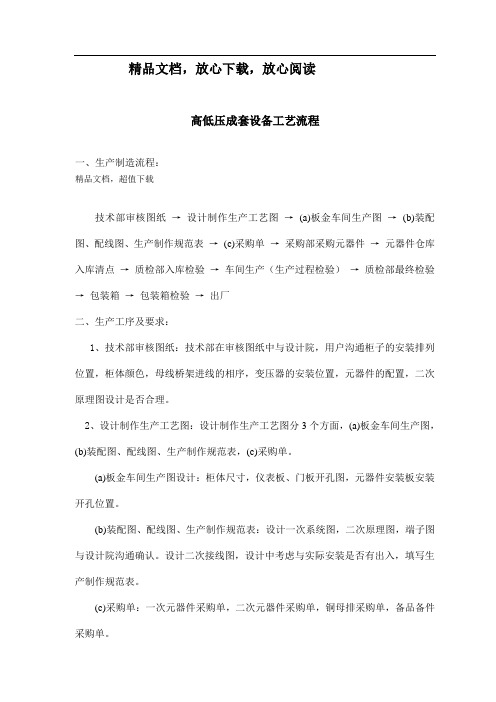 精品文档，放心下载，放心阅读

高低压成套设备工艺流程

一、生产制造流程：
精品文档，超值下载

技术部审核图纸 → 设计制作生产工艺图 → (a)板金车间生产图 → (b)装配图、配线图、生产制作规范表 → (c)采购单 → 采购部采购元器件 → 元器件仓库入库清点 → 质检部入库检验 → 车间生产（生产过程检验） → 质检部最终检验 → 包装箱 → 包装箱检验 → 出厂

二、生产工序及要求：

1、技术部审核图纸：技术部在审核图纸中与设计院，用户沟通柜子的安装排列位置，柜体颜色，母线桥架进线的相序，变压器的安装位置，元器件的配置，二次原理图设计是否合理。

2、设计制作生产工艺图：设计制作生产工艺图分 3 个方面，(a)板金车间生产图，(b)装配图、配线图、生产制作规范表，(c)采购单。

(a)板金车间生产图设计：柜体尺寸，仪表板、门板开孔图，元器件安装板安装开孔位置。

(b)装配图、配线图、生产制作规范表：设计一次系统图，二次原理图，端子图与设计院沟通确认。设计二次接线图，设计中考虑与实际安装是否有出入，填写生产制作规范表。

(c)采购单：一次元器件采购单，二次元器件采购单，铜母排采购单，备品备件采购单。